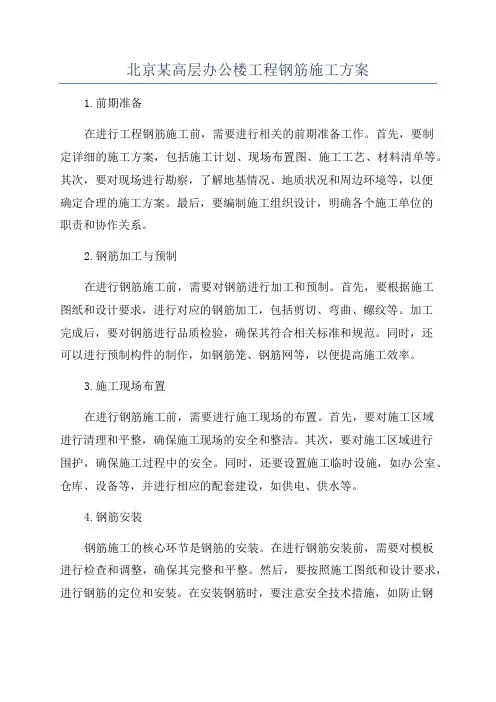 北京某高层办公楼工程钢筋施工方案

1.前期准备

在进行工程钢筋施工前，需要进行相关的前期准备工作。首先，要制定详细的施工方案，包括施工计划、现场布置图、施工工艺、材料清单等。其次，要对现场进行勘察，了解地基情况、地质状况和周边环境等，以便确定合理的施工方案。最后，要编制施工组织设计，明确各个施工单位的职责和协作关系。

2.钢筋加工与预制

在进行钢筋施工前，需要对钢筋进行加工和预制。首先，要根据施工图纸和设计要求，进行对应的钢筋加工，包括剪切、弯曲、螺纹等。加工完成后，要对钢筋进行品质检验，确保其符合相关标准和规范。同时，还可以进行预制构件的制作，如钢筋笼、钢筋网等，以便提高施工效率。

3.施工现场布置

在进行钢筋施工前，需要进行施工现场的布置。首先，要对施工区域进行清理和平整，确保施工现场的安全和整洁。其次，要对施工区域进行围护，确保施工过程中的安全。同时，还要设置施工临时设施，如办公室、仓库、设备等，并进行相应的配套建设，如供电、供水等。

4.钢筋安装

钢筋施工的核心环节是钢筋的安装。在进行钢筋安装前，需要对模板进行检查和调整，确保其完整和平整。然后，要按照施工图纸和设计要求，进行钢筋的定位和安装。在安装钢筋时，要注意安全技术措施，如防止钢